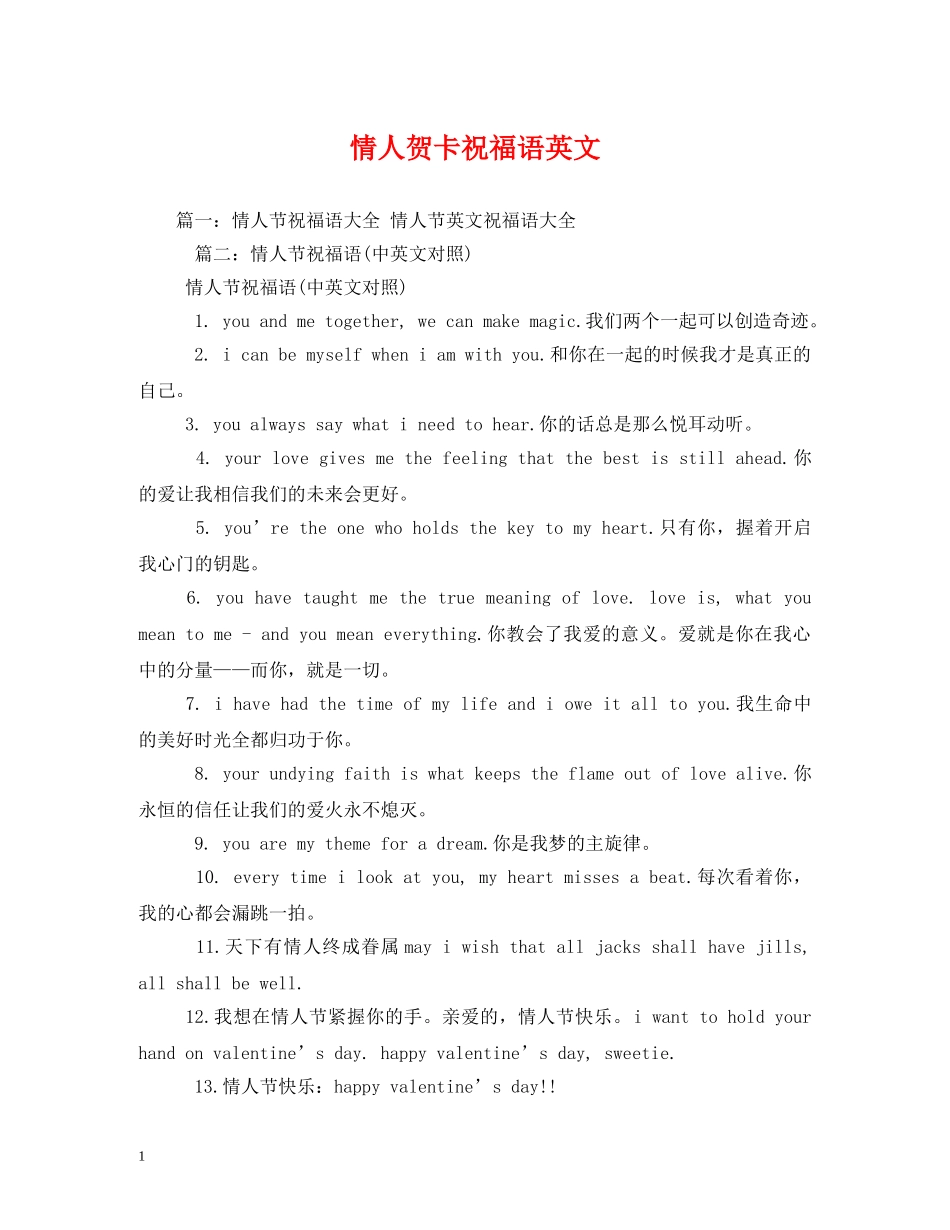 情人贺卡祝福语英文

篇一：情人节祝福语大全 情人节英文祝福语大全

篇二：情人节祝福语(中英文对照)

情人节祝福语(中英文对照)

1. you and me together, we can make magic.我们两个一起可以创造奇迹。

2. i can be myself when i am with you.和你在一起的时候我才是真正的自己。

3. you always say what i need to hear.你的话总是那么悦耳动听。

4. your love gives me the feeling that the best is still ahead.你的爱让我相信我们的未来会更好。

5. you’re the one who holds the key to my heart.只有你，握着开启我心门的钥匙。

6. you have taught me the true meaning of love. love is, what you mean to me - and you mean everything.你教会了我爱的意义。爱就是你在我心中的分量——而你，就是一切。

7. i have had the time of my life and i owe it all to you.我生命中的美好时光全都归功于你。

8. your undying faith is what keeps the flame out of love alive.你永恒的信任让我们的爱火永不熄灭。

9. you are my theme for a dream.你是我梦的主旋律。

10. every time i look at you, my heart misses a beat.每次看着你，我的心都会漏跳一拍。

11.天下有情人终成眷属 may i wish that all jacks shall have jills, all shall be well.

12.我想在情人节紧握你的手。亲爱的，情人节快乐。i want to hold your hand on valentine’s day. happy valentine’s day, sweetie.

13.情人节快乐：happy valentine’s day!!

1